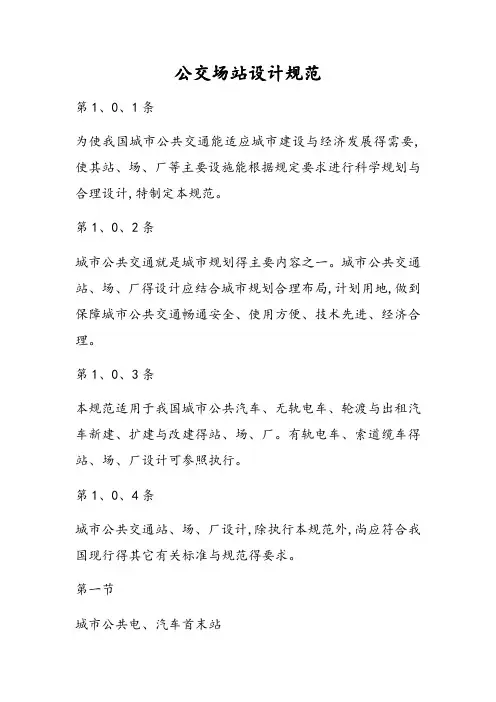 公交场站设计规范

第1、0、1条

为使我国城市公共交通能适应城市建设与经济发展得需要，使其站、场、厂等主要设施能根据规定要求进行科学规划与合理设计，特制定本规范。

第1、0、2条

城市公共交通就是城市规划得主要内容之一。城市公共交通站、场、厂得设计应结合城市规划合理布局，计划用地，做到保障城市公共交通畅通安全、使用方便、技术先进、经济合理。

第1、0、3条

本规范适用于我国城市公共汽车、无轨电车、轮渡与出租汽车新建、扩建与改建得站、场、厂。有轨电车、索道缆车得站、场、厂设计可参照执行。

第1、0、4条

城市公共交通站、场、厂设计，除执行本规范外，尚应符合我国现行得其它有关标准与规范得要求。

第一节

城市公共电、汽车首末站